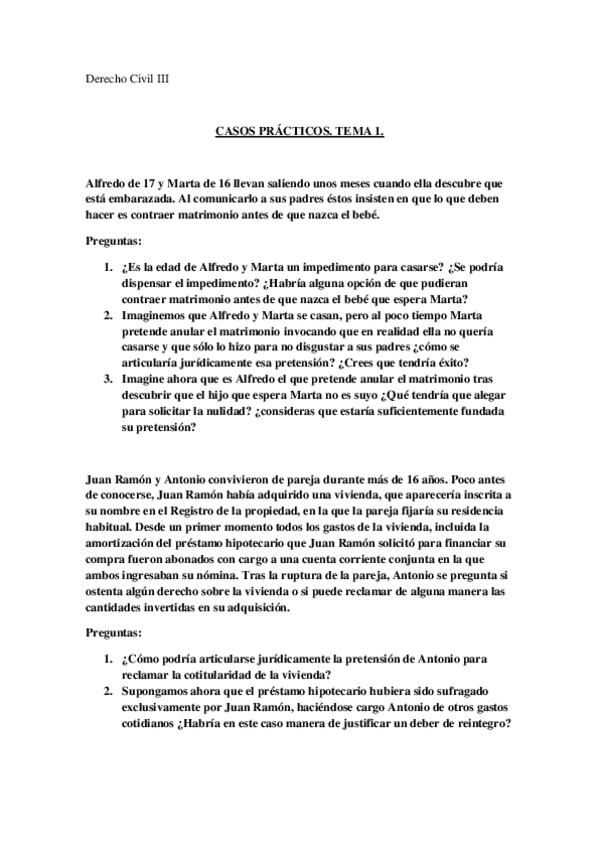 Derecho Civil III

CASOS PRÁCTICOS. TEMA 1.

Alfredo de 17 y Marta de 16 llevan saliendo unos meses cuando ella descubre que está embarazada. Al comunicarlo a sus padres éstos insisten en que lo que deben hacer es contraer matrimonio antes de que nazca el bebé.

Preguntas:

1. ¿Es la edad de Alfredo y Marta un impedimento para casarse? ¿Se podría dispensar el impedimento? ¿Habría alguna opción de que pudieran contraer matrimonio antes de que nazca el bebé que espera Marta?
2. Imaginemos que Alfredo y Marta se casan, pero al poco tiempo Marta pretende anular el matrimonio invocando que en realidad ella no quería casarse y que sólo lo hizo para no disgustar a sus padres ¿cómo se articularía jurídicamente esa pretensión? ¿Crees que tendría éxito?
3. Imagine ahora que es Alfredo el que pretende anular el matrimonio tras descubrir que el hijo que espera Marta no es suyo ¿Qué tendría que alegar para solicitar la nulidad? ¿consideras que estaría suficientemente fundada su pretensión?

Juan Ramón y Antonio convivieron de pareja durante más de 16 años. Poco antes de conocerse, Juan Ramón había adquirido una vivienda, que aparecería inscrita a su nombre en el Registro de la propiedad, en la que la pareja fijaría su residencia habitual. Desde un primer momento todos los gastos de la vivienda, incluida la amortización del préstamo hipotecario que Juan Ramón solicitó para financiar su compra fueron abonados con cargo a una cuenta corriente conjunta en la que ambos ingresaban su nómina. Tras la ruptura de la pareja, Antonio se pregunta si ostenta algún derecho sobre la vivienda o si puede reclamar de alguna manera las cantidades invertidas en su adquisición.

Preguntas:

1. ¿Cómo podría articularse jurídicamente la pretensión de Antonio para reclamar la cotitularidad de la vivienda?
2. Supongamos ahora que el préstamo hipotecario hubiera sido sufragado exclusivamente por Juan Ramón, haciéndose cargo Antonio de otros gastos cotidianos ¿Habría en este caso manera de justificar un deber de reintegro?